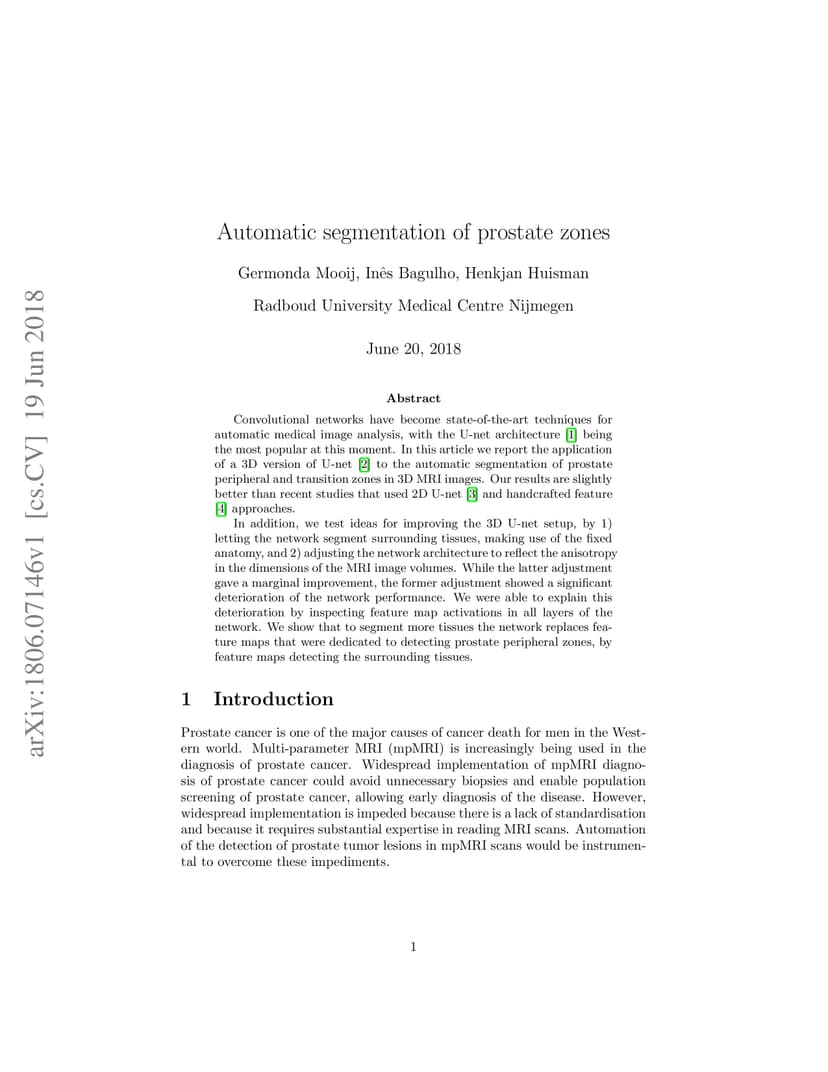 arXiv:1806.07146v1 [cs.CV] 19 Jun 2018

Automatic segmentation of prostate zones

Germonda Mooij, Inês Bagulho, Henkjan Huisman

Radboud University Medical Centre Nijmegen

June 20, 2018

Abstract

Convolutional networks have become state-of-the-art techniques for automatic medical image analysis, with the U-net architecture [1] being the most popular at this moment. In this article we report the application of a 3D version of U-net [2] to the automatic segmentation of prostate peripheral and transition zones in 3D MRI images. Our results are slightly better than recent studies that used 2D U-net [3] and handcrafted feature [4] approaches.

In addition, we test ideas for improving the 3D U-net setup, by 1) letting the network segment surrounding tissues, making use of the fixed anatomy, and 2) adjusting the network architecture to reflect the anisotropy in the dimensions of the MRI image volumes. While the latter adjustment gave a marginal improvement, the former adjustment showed a significant deterioration of the network performance. We were able to explain this deterioration by inspecting feature map activations in all layers of the network. We show that to segment more tissues the network replaces feature maps that were dedicated to detecting prostate peripheral zones, by feature maps detecting the surrounding tissues.

1 Introduction

Prostate cancer is one of the major causes of cancer death for men in the Western world. Multi-parameter MRI (mpMRI) is increasingly being used in the diagnosis of prostate cancer. Widespread implementation of mpMRI diagnosis of prostate cancer could avoid unnecessary biopsies and enable population screening of prostate cancer, allowing early diagnosis of the disease. However, widespread implementation is impeded because there is a lack of standardisation and because it requires substantial expertise in reading MRI scans. Automation of the detection of prostate tumor lesions in mpMRI scans would be instrumental to overcome these impediments.

1